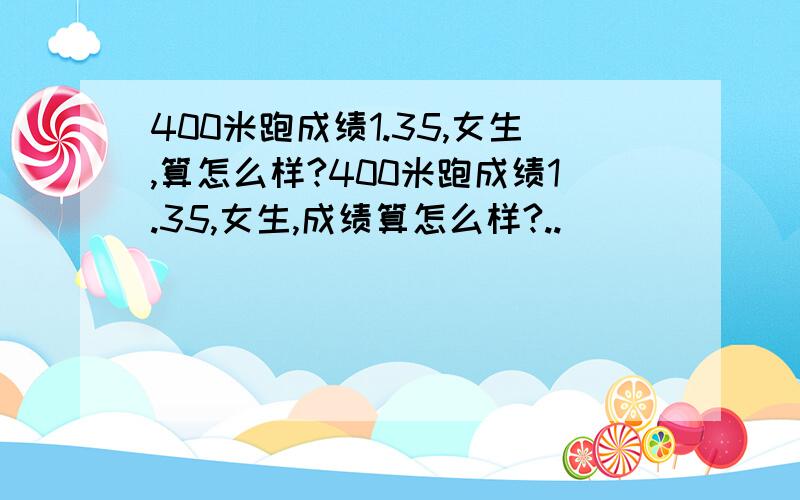 400米跑成绩1.35,女生,算怎么样?400米跑成绩1.35,女生,成绩算怎么样?..